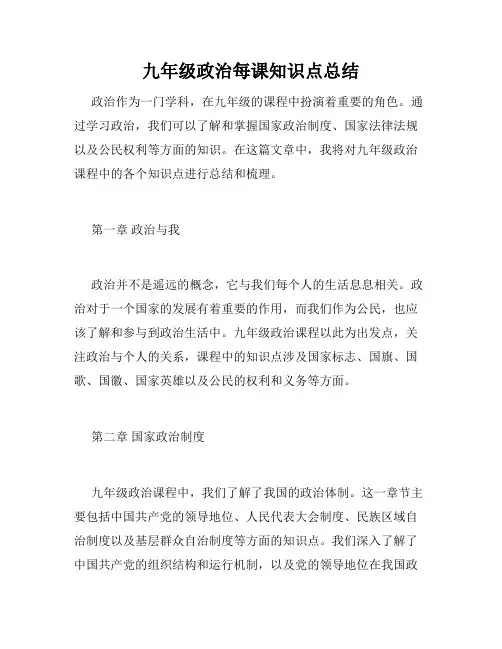 九年级政治每课知识点总结

政治作为一门学科，在九年级的课程中扮演着重要的角色。通过学习政治，我们可以了解和掌握国家政治制度、国家法律法规以及公民权利等方面的知识。在这篇文章中，我将对九年级政治课程中的各个知识点进行总结和梳理。

第一章 政治与我

政治并不是遥远的概念，它与我们每个人的生活息息相关。政治对于一个国家的发展有着重要的作用，而我们作为公民，也应该了解和参与到政治生活中。九年级政治课程以此为出发点，关注政治与个人的关系，课程中的知识点涉及国家标志、国旗、国歌、国徽、国家英雄以及公民的权利和义务等方面。

第二章 国家政治制度

九年级政治课程中，我们了解了我国的政治体制。这一章节主要包括中国共产党的领导地位、人民代表大会制度、民族区域自治制度以及基层群众自治制度等方面的知识点。我们深入了解了中国共产党的组织结构和运行机制，以及党的领导地位在我国政